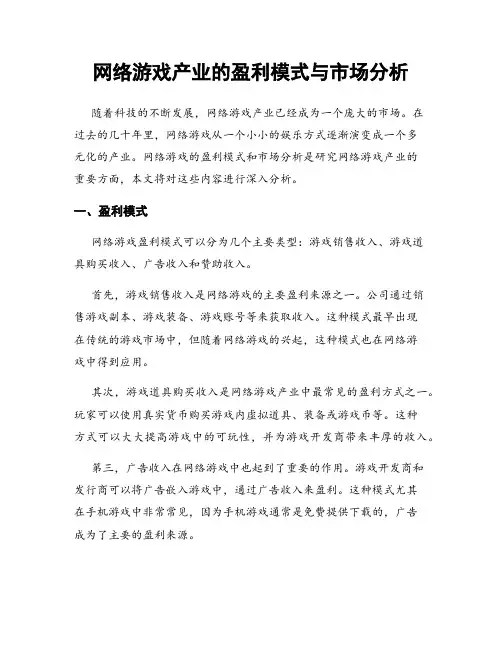 网络游戏产业的盈利模式与市场分析

随着科技的不断发展，网络游戏产业已经成为一个庞大的市场。在过去的几十年里，网络游戏从一个小小的娱乐方式逐渐演变成一个多元化的产业。网络游戏的盈利模式和市场分析是研究网络游戏产业的重要方面，本文将对这些内容进行深入分析。

一、盈利模式

网络游戏盈利模式可以分为几个主要类型：游戏销售收入、游戏道具购买收入、广告收入和赞助收入。

首先，游戏销售收入是网络游戏的主要盈利来源之一。公司通过销售游戏副本、游戏装备、游戏账号等来获取收入。这种模式最早出现在传统的游戏市场中，但随着网络游戏的兴起，这种模式也在网络游戏中得到应用。

其次，游戏道具购买收入是网络游戏产业中最常见的盈利方式之一。玩家可以使用真实货币购买游戏内虚拟道具、装备或游戏币等。这种方式可以大大提高游戏中的可玩性，并为游戏开发商带来丰厚的收入。

第三，广告收入在网络游戏中也起到了重要的作用。游戏开发商和发行商可以将广告嵌入游戏中，通过广告收入来盈利。这种模式尤其在手机游戏中非常常见，因为手机游戏通常是免费提供下载的，广告成为了主要的盈利来源。